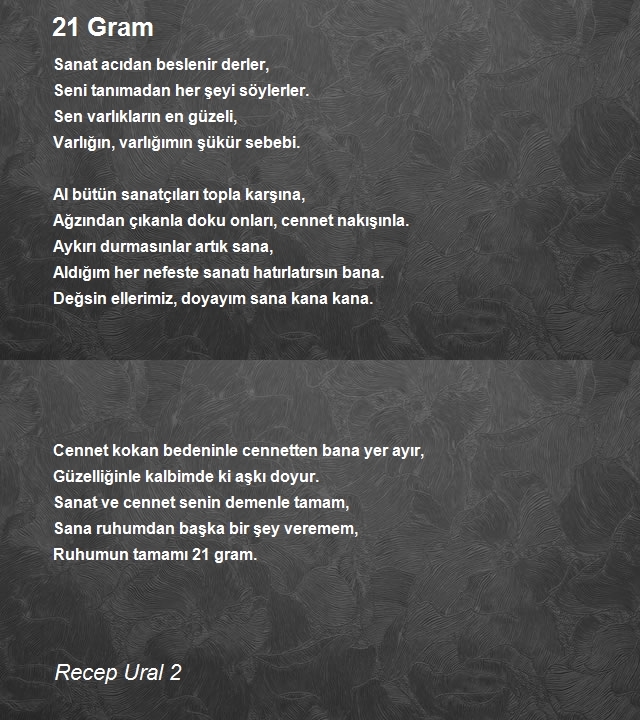 21 Gram

Sanat acıdan beslenir derler,
Seni tanımadan her şeyi söylerler.
Sen varlıkların en güzeli,
Varlığın, varlığımın şükür sebebi.

Al bütün sanatçıları topla karşına,
Ağzından çıkanla doku onları, cennet nakışınla.
Aykırı durmasınlar artık sana,
Aldığım her nefeste sanatı hatırlatırsın bana.
Değsin ellerimiz, doyayım sana kana kana.

Cennet kokan bedeninle cennetten bana yer ayır,
Güzelliğinle kalbimde ki aşkı doyur.
Sanat ve cennet senin demenle tamam,
Sana ruhumdan başka bir şey veremem,
Ruhumun tamamı 21 gram.

Recep Ural 2